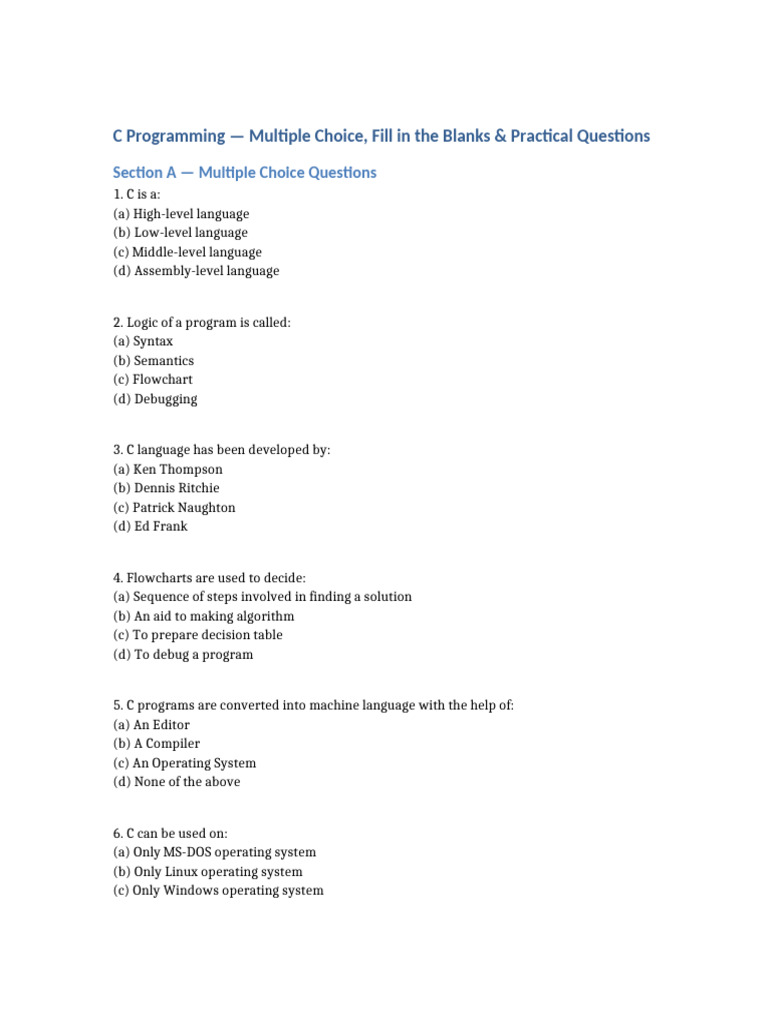 C Programming — Multiple Choice, Fill in the Blanks & Practical Questions

Section A — Multiple Choice Questions

1. C is a:
(a) High-level language
(b) Low-level language
(c) Middle-level language
(d) Assembly-level language

2. Logic of a program is called:
(a) Syntax
(b) Semantics
(c) Flowchart
(d) Debugging

3. C language has been developed by:
(a) Ken Thompson
(b) Dennis Ritchie
(c) Patrick Naughton
(d) Ed Frank

4. Flowcharts are used to decide:
(a) Sequence of steps involved in finding a solution
(b) An aid to making algorithm
(c) To prepare decision table
(d) To debug a program

5. C programs are converted into machine language with the help of:
(a) An Editor
(b) A Compiler
(c) An Operating System
(d) None of the above

6. C can be used on:
(a) Only MS-DOS operating system
(b) Only Linux operating system
(c) Only Windows operating system